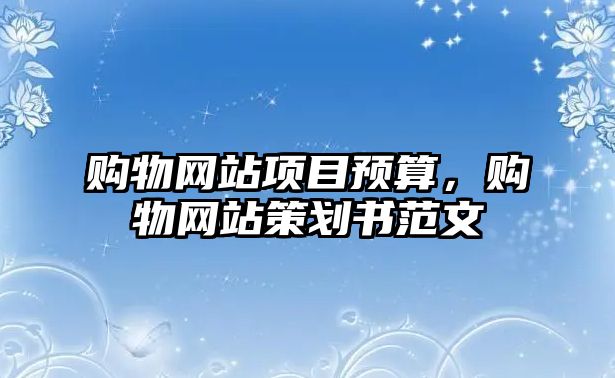 购物网站项目预算，购物网站策划书范文